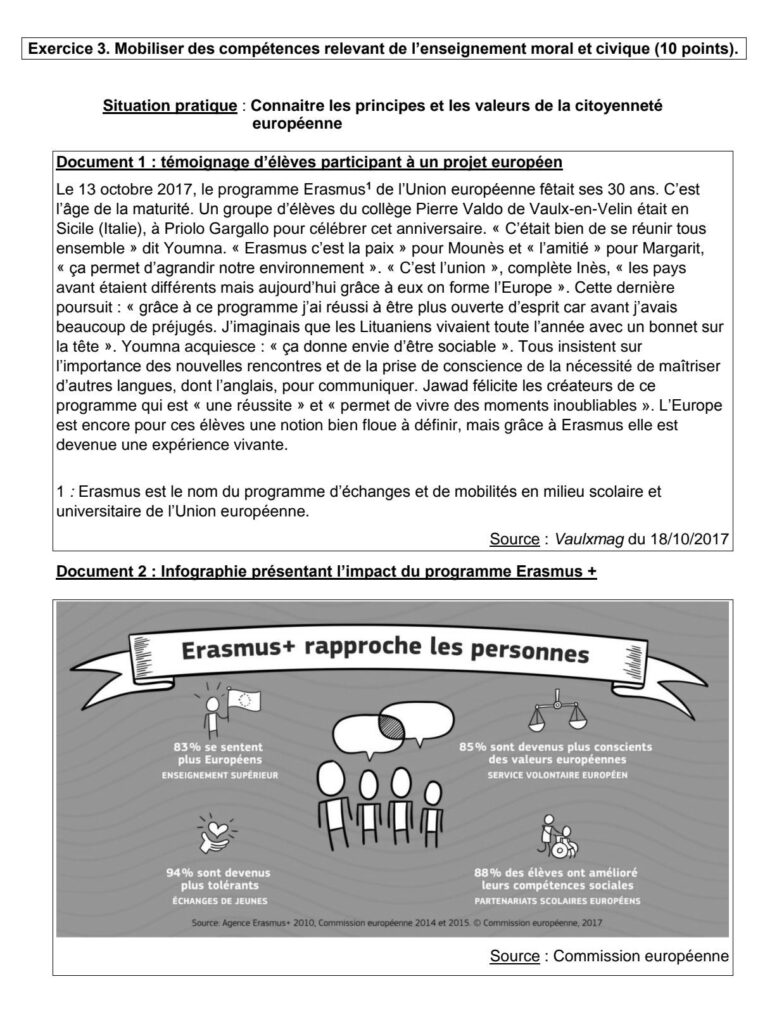 Exercice 3. Mobiliser des compétences relevant de l'enseignement moral et civique (10 points).

Situation pratique : Connaitre les principes et les valeurs de la citoyenneté européenne

Document 1 : témoignage d'élèves participant à un projet européen

Le 13 octobre 2017, le programme Erasmus$^1$ de l'Union européenne fêtait ses 30 ans. C'est l'âge de la maturité. Un groupe d'élèves du collège Pierre Valdo de Vaulx-en-Velin était en Sicile (Italie), à Priolo Gargallo pour célébrer cet anniversaire. « C'était bien de se réunir tous ensemble » dit Youmna. « Erasmus c'est la paix » pour Mounès et « l'amitié » pour Margarit, « ça permet d'agrandir notre environnement ». « C'est l'union », complète Inès, « les pays avant étaient différents mais aujourd'hui grâce à eux on forme l'Europe ». Cette dernière poursuit : « grâce à ce programme j'ai réussi à être plus ouverte d'esprit car avant j'avais beaucoup de préjugés. J'imaginais que les Lituaniens vivaient toute l'année avec un bonnet sur la tête ». Youmna acquiesce : « ça donne envie d'être sociable ». Tous insistent sur l'importance des nouvelles rencontres et de la prise de conscience de la nécessité de maîtriser d'autres langues, dont l'anglais, pour communiquer. Jawad félicite les créateurs de ce programme qui est « une réussite » et « permet de vivre des moments inoubliables ». L'Europe est encore pour ces élèves une notion bien floue à définir, mais grâce à Erasmus elle est devenue une expérience vivante.

1 : Erasmus est le nom du programme d'échanges et de mobilités en milieu scolaire et universitaire de l'Union européenne.

Source : Vaulxmag du 18/10/2017

Document 2 : Infographie présentant l'impact du programme Erasmus +

Erasmus+ rapproche les personnes

83% se sentent plus Européens
ENSEIGNEMENT SUPÉRIEUR

85% sont devenus plus conscients des valeurs européennes
SERVICE VOLONTAIRE EUROPÉEN

94% sont devenus plus tolérants
ÉCHANGES DE JEUNES

88% des élèves ont amélioré leurs compétences sociales
PARTENARIATS SCOLAIRES EUROPÉENS

Source: Agence Erasmus+ 2010, Commission européenne 2014 et 2015. © Commission européenne, 2017

Source : Commission européenne